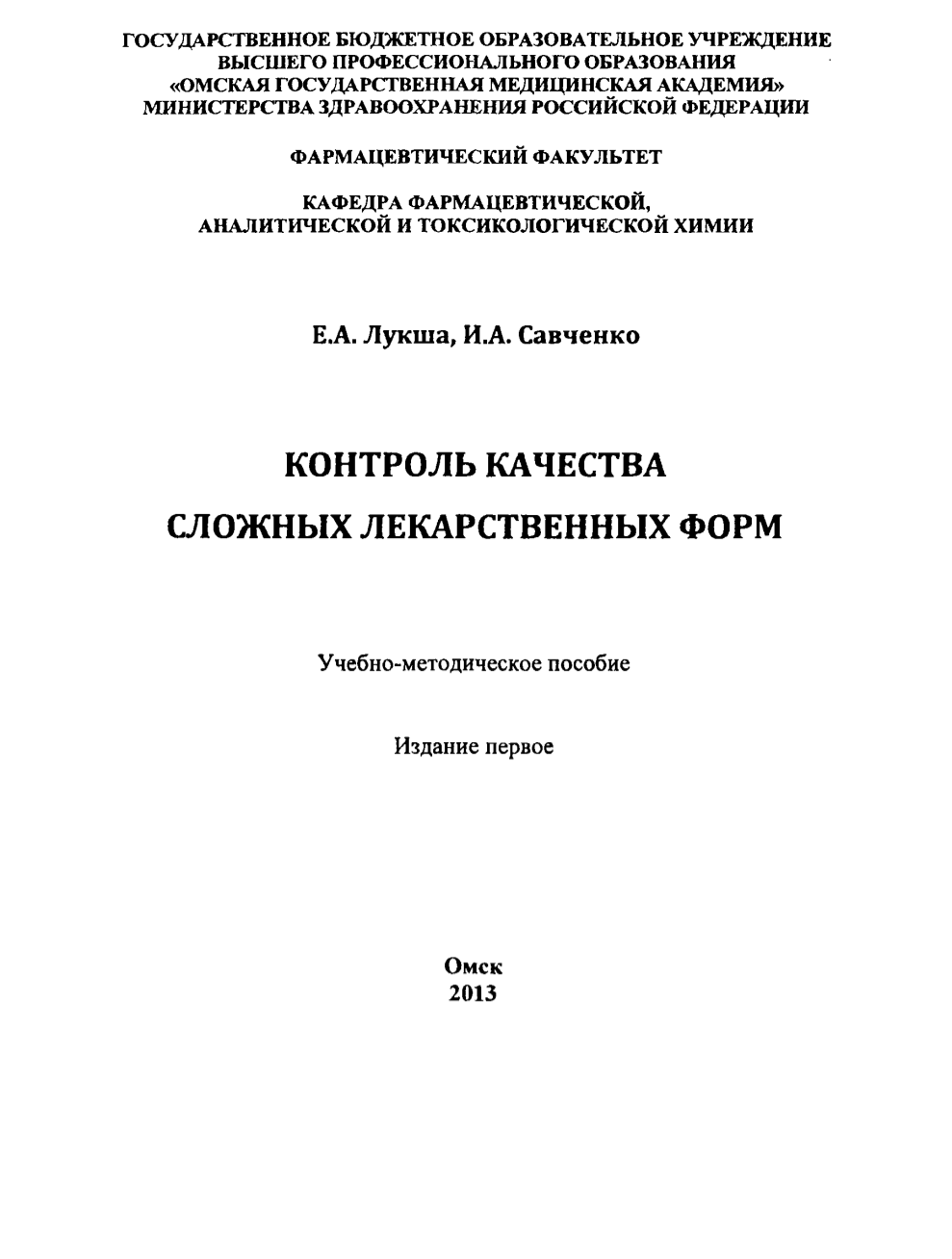 ГОСУДАРСТВЕННОЕ БЮДЖЕТНОЕ ОБРАЗОВАТЕЛЬНОЕ УЧРЕЖДЕНИЕ ВЫСШЕГО ПРОФЕССИОНАЛЬНОГО ОБРАЗОВАНИЯ «ОМСКАЯ ГОСУДАРСТВЕННАЯ МЕДИЦИНСКАЯ АКАДЕМИЯ» МИНИСТЕРСТВА ЗДРАВООХРАНЕНИЯ РОССИЙСКОЙ ФЕДЕРАЦИИ

ФАРМАЦЕВТИЧЕСКИЙ ФАКУЛЬТЕТ

КАФЕДРА ФАРМАЦЕВТИЧЕСКОЙ, АНАЛИТИЧЕСКОЙ И ТОКСИКОЛОГИЧЕСКОЙ ХИМИИ

Е.А. Лукша, И.А. Савченко

КОНТРОЛЬ КАЧЕСТВА

СЛОЖНЫХ ЛЕКАРСТВЕННЫХ ФОРМ

Учебно-методическое пособие

Издание первое

Омск
2013